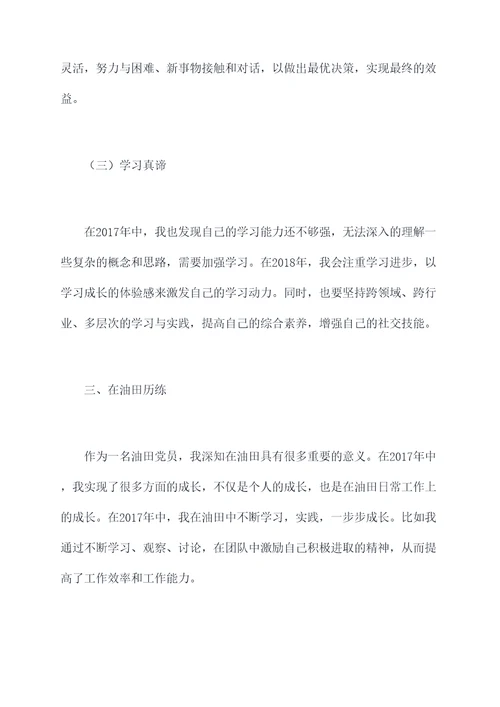 灵活，努力与困难、新事物接触和对话，以做出最优决策，实现最终的效益。

（三）学习真谛

在2017年中，我也发现自己的学习能力还不够强，无法深入的理解一些复杂的概念和思路，需要加强学习。在2018年，我会注重学习进步，以学习成长的体验感来激发自己的学习动力。同时，也要坚持跨领域、跨行业、多层次的学习与实践，提高自己的综合素养，增强自己的社交技能。

三、在油田历练

作为一名油田党员，我深知在油田具有很多重要的意义。在2017年中，我实现了很多方面的成长，不仅是个人的成长，也是在油田日常工作上的成长。在2017年中，我在油田中不断学习，实践，一步步成长。比如我通过不断学习、观察、讨论，在团队中激励自己积极进取的精神，从而提高了工作效率和工作能力。